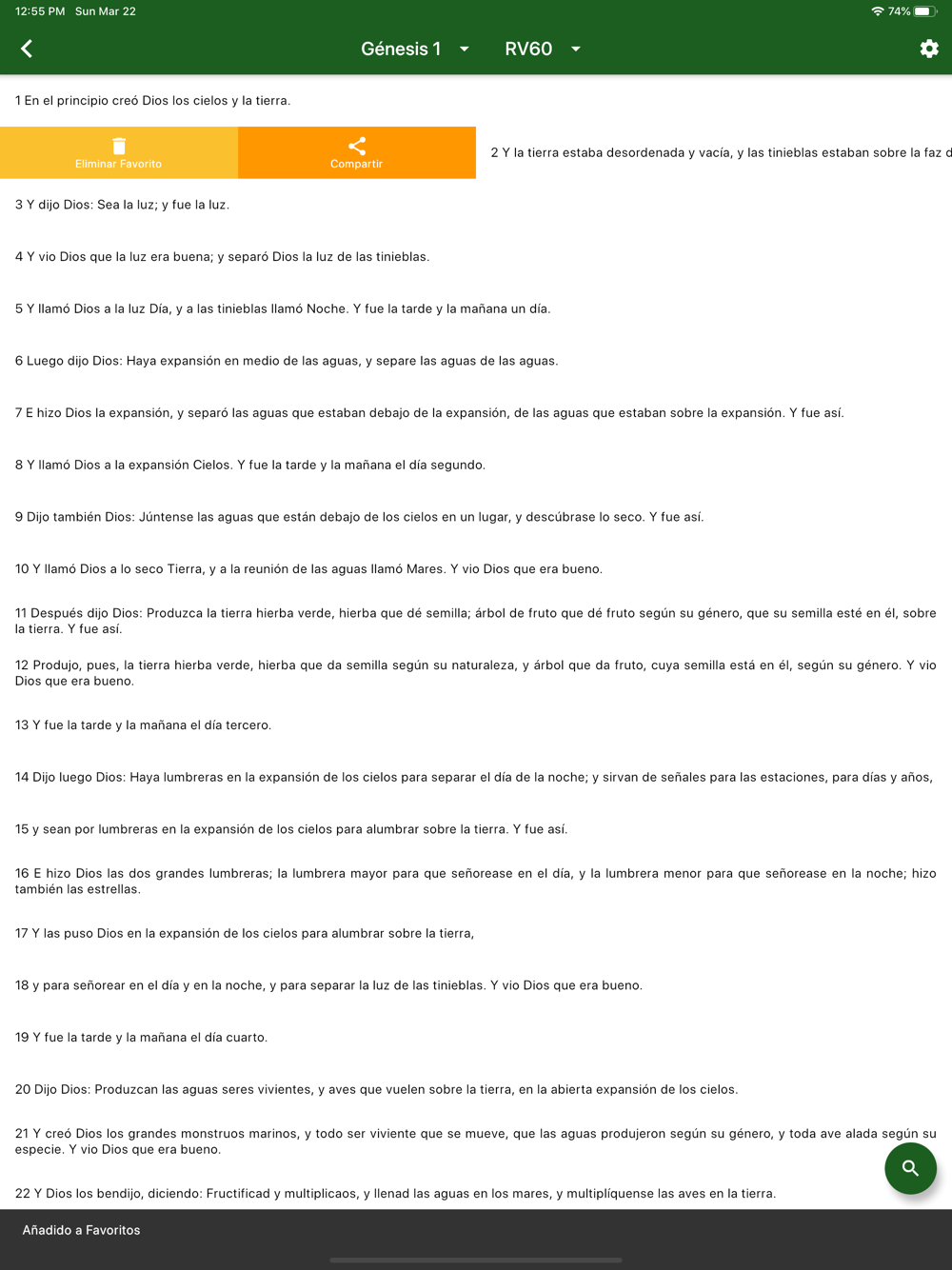 12:55 PM Sun Mar 22

74%

Génesis 1 RV60

1 En el principio creó Dios los cielos y la tierra.

Eliminar Favorito

Compartir

2 Y la tierra estaba desordenada y vacía, y las tinieblas estaban sobre la faz d

3 Y dijo Dios: Sea la luz; y fue la luz.

4 Y vio Dios que la luz era buena; y separó Dios la luz de las tinieblas.

5 Y llamó Dios a la luz Día, y a las tinieblas llamó Noche. Y fue la tarde y la mañana un día.

6 Luego dijo Dios: Haya expansión en medio de las aguas, y separe las aguas de las aguas.

7 E hizo Dios la expansión, y separó las aguas que estaban debajo de la expansión, de las aguas que estaban sobre la expansión. Y fue así.

8 Y llamó Dios a la expansión Cielos. Y fue la tarde y la mañana el día segundo.

9 Dijo también Dios: Júntense las aguas que están debajo de los cielos en un lugar, y descúbrase lo seco. Y fue así.

10 Y llamó Dios a lo seco Tierra, y a la reunión de las aguas llamó Mares. Y vio Dios que era bueno.

11 Después dijo Dios: Produzca la tierra hierba verde, hierba que dé semilla; árbol de fruto que dé fruto según su género, que su semilla esté en él, sobre la tierra. Y fue así.

12 Produjo, pues, la tierra hierba verde, hierba que da semilla según su naturaleza, y árbol que da fruto, cuya semilla está en él, según su género. Y vio Dios que era bueno.

13 Y fue la tarde y la mañana el día tercero.

14 Dijo luego Dios: Haya lumbreras en la expansión de los cielos para separar el día de la noche; y sirvan de señales para las estaciones, para días y años,

15 y sean por lumbreras en la expansión de los cielos para alumbrar sobre la tierra. Y fue así.

16 E hizo Dios las dos grandes lumbreras; la lumbrera mayor para que señorease en el día, y la lumbrera menor para que señorease en la noche; hizo también las estrellas.

17 Y las puso Dios en la expansión de los cielos para alumbrar sobre la tierra,

18 y para señorear en el día y en la noche, y para separar la luz de las tinieblas. Y vio Dios que era bueno.

19 Y fue la tarde y la mañana el día cuarto.

20 Dijo Dios: Produzcan las aguas seres vivientes, y aves que vuelen sobre la tierra, en la abierta expansión de los cielos.

21 Y creó Dios los grandes monstruos marinos, y todo ser viviente que se mueve, que las aguas produjeron según su género, y toda ave alada según su especie. Y vio Dios que era bueno.

22 Y Dios los bendijo, diciendo: Fructificad y multiplicaos, y llenad las aguas en los mares, y multiplíquense las aves en la tierra.

Añadido a Favoritos